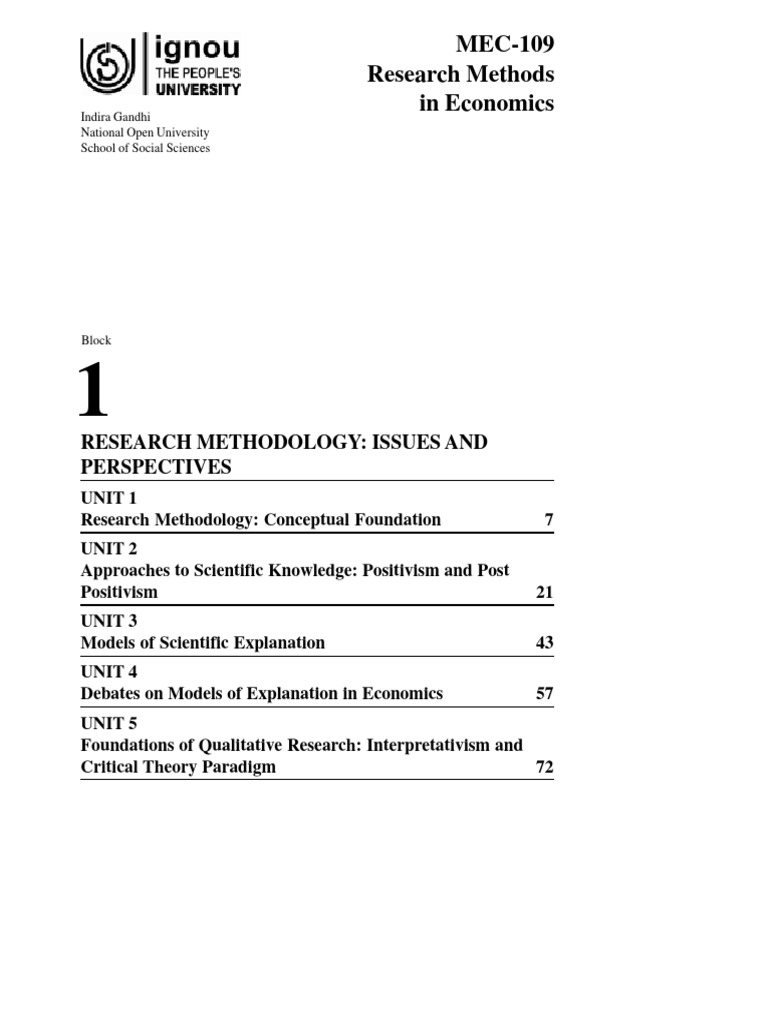 ignou
THE PEOPLE'S
UNIVERSITY

Indira Gandhi
National Open University
School of Social Sciences

MEC-109
Research Methods
in Economics

Block

1

RESEARCH METHODOLOGY: ISSUES AND PERSPECTIVES

UNIT 1
Research Methodology: Conceptual Foundation 7

UNIT 2
Approaches to Scientific Knowledge: Positivism and Post Positivism 21

UNIT 3
Models of Scientific Explanation 43

UNIT 4
Debates on Models of Explanation in Economics 57

UNIT 5
Foundations of Qualitative Research: Interpretativism and Critical Theory Paradigm 72